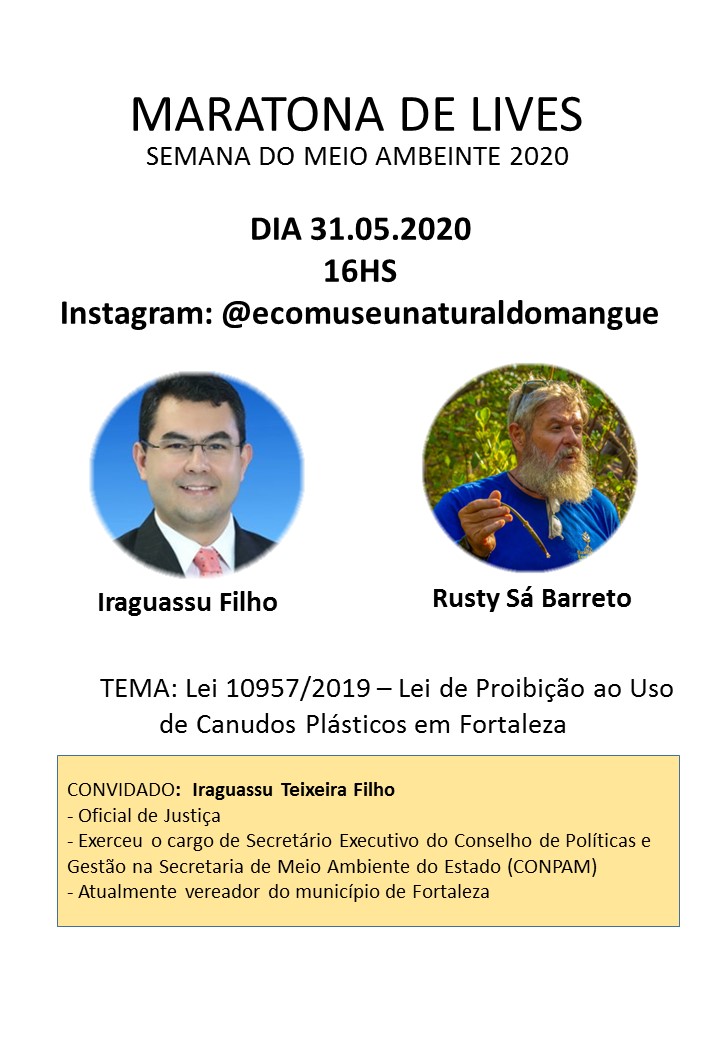 MARATONA DE LIVES
SEMANA DO MEIO AMBEINTE 2020

DIA 31.05.2020
16HS
Instagram: @ecomuseunaturaldomangue

Iraguassu Filho

Rusty Sá Barreto

TEMA: Lei 10957/2019 – Lei de Proibição ao Uso de Canudos Plásticos em Fortaleza

CONVIDADO: Iraguassu Teixeira Filho
- Oficial de Justiça
- Exerceu o cargo de Secretário Executivo do Conselho de Políticas e Gestão na Secretaria de Meio Ambiente do Estado (CONPAM)
- Atualmente vereador do município de Fortaleza